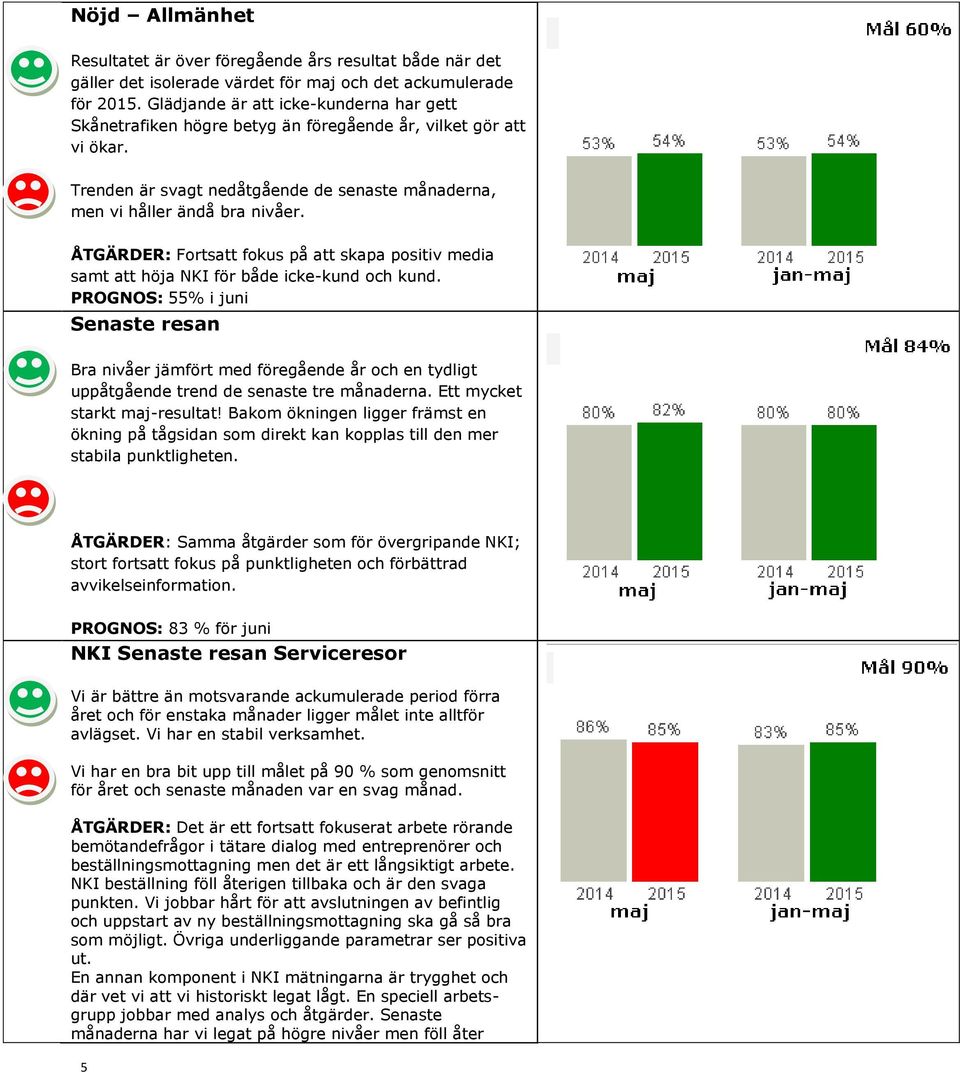 Nöjd – Allmänhet

Resultatet är över föregående års resultat både när det gäller det isolerade värdet för maj och det ackumulerade för 2015. Glädjande är att icke-kunderna har gett Skånetrafiken högre betyg än föregående år, vilket gör att vi ökar.

Trenden är svagt nedåtgående de senaste månaderna, men vi håller ändå bra nivåer.

ÅTGÄRDER: Fortsatt fokus på att skapa positiv media samt att höja NKI för både icke-kund och kund.
PROGNOS: 55% i juni

Mål 60%

53% 54% 53% 54%

2014 2015 2014 2015
maj jan-maj

Senaste resan

Bra nivåer jämfört med föregående år och en tydligt uppåtgående trend de senaste tre månaderna. Ett mycket starkt maj-resultat! Bakom ökningen ligger främst en ökning på tågsidan som direkt kan kopplas till den mer stabila punktligheten.

ÅTGÄRDER: Samma åtgärder som för övergripande NKI; stort fortsatt fokus på punktligheten och förbättrad avvikelseinformation.

PROGNOS: 83 % för juni

Mål 84%

80% 82% 80% 80%

2014 2015 2014 2015
maj jan-maj

NKI Senaste resan Serviceresor

Vi är bättre än motsvarande ackumulerade period förra året och för enstaka månader ligger målet inte alltför avlägset. Vi har en stabil verksamhet.

Vi har en bra bit upp till målet på 90 % som genomsnitt för året och senaste månaden var en svag månad.

ÅTGÄRDER: Det är ett fortsatt fokuserat arbete rörande bemötandefrågor i tätare dialog med entreprenörer och beställningsmottagning men det är ett långsiktigt arbete. NKI beställning föll återigen tillbaka och är den svaga punkten. Vi jobbar hårt för att avslutningen av befintlig och uppstart av ny beställningsmottagning ska gå så bra som möjligt. Övriga underliggande parametrar ser positiva ut.
En annan komponent i NKI mätningarna är trygghet och där vet vi att vi historiskt legat lågt. En speciell arbetsgrupp jobbar med analys och åtgärder. Senaste månaderna har vi legat på högre nivåer men föll åter

Mål 90%

86% 85% 83% 85%

2014 2015 2014 2015
maj jan-maj

5